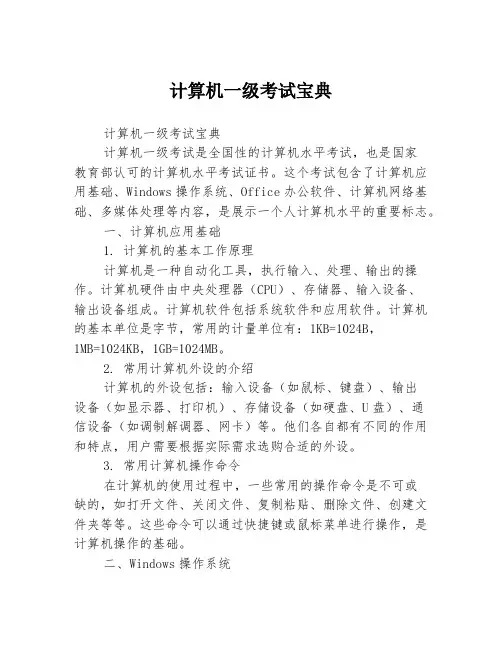 计算机一级考试宝典

计算机一级考试宝典

计算机一级考试是全国性的计算机水平考试，也是国家教育部认可的计算机水平考试证书。这个考试包含了计算机应用基础、Windows 操作系统、Office 办公软件、计算机网络基础、多媒体处理等内容，是展示一个人计算机水平的重要标志。

一、计算机应用基础

1. 计算机的基本工作原理

计算机是一种自动化工具，执行输入、处理、输出的操作。计算机硬件由中央处理器（CPU）、存储器、输入设备、输出设备组成。计算机软件包括系统软件和应用软件。计算机的基本单位是字节，常用的计量单位有：1KB=1024B，1MB=1024KB，1GB=1024MB。

2. 常用计算机外设的介绍

计算机的外设包括：输入设备（如鼠标、键盘）、输出设备（如显示器、打印机）、存储设备（如硬盘、U 盘）、通信设备（如调制解调器、网卡）等。他们各自都有不同的作用和特点，用户需要根据实际需求选购合适的外设。

3. 常用计算机操作命令

在计算机的使用过程中，一些常用的操作命令是不可或缺的，如打开文件、关闭文件、复制粘贴、删除文件、创建文件夹等等。这些命令可以通过快捷键或鼠标菜单进行操作，是计算机操作的基础。

二、Windows 操作系统